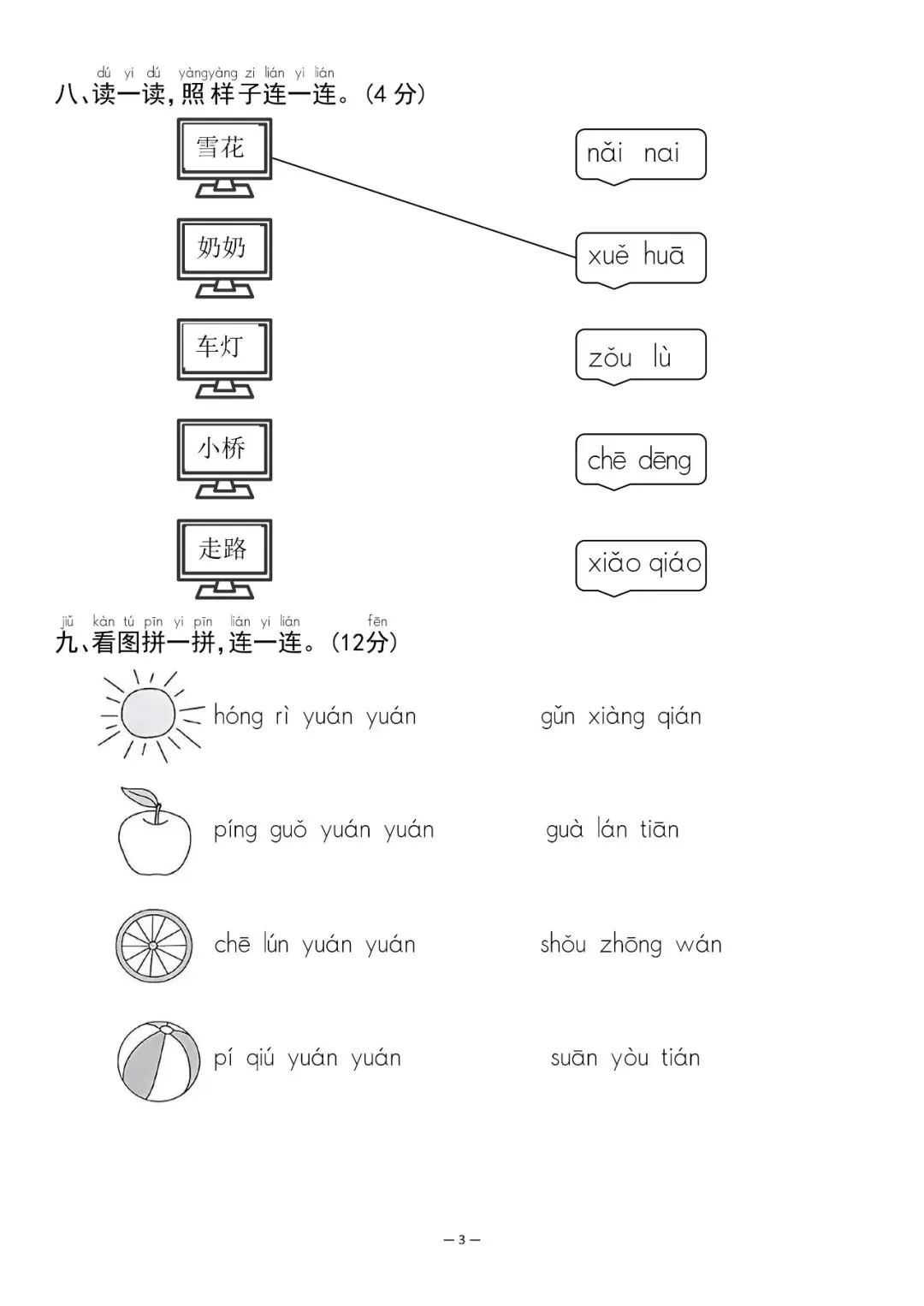 dú yi dú yàngyàng zi lián yi lián
八、读一读，照样子连一连。（4分）

雪花

奶奶

车灯

小桥

走路

nǎi nai

xuě huā

zǒu lù

chē dēng

xiǎo qiáo

jiǔ kàn tú pīn yi pīn lián yi lián fēn
九、看图拼一拼，连一连。（12分）

hóng rì yuán yuán

píng guǒ yuán yuán

chē lún yuán yuán

pí qiú yuán yuán

gǔn xiàng qián

guà lán tiān

shǒu zhōng wán

suān yòu tián

— 3 —